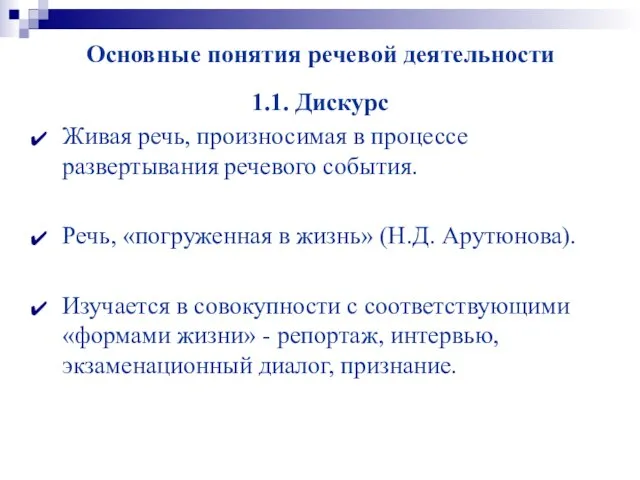 Основные понятия речевой деятельности

1.1. Дискурс

✔ Живая речь, произносимая в процессе развертывания речевого события.

✔ Речь, «погруженная в жизнь» (Н.Д. Арутюнова).

✔ Изучается в совокупности с соответствующими «формами жизни» - репортаж, интервью, экзаменационный диалог, признание.